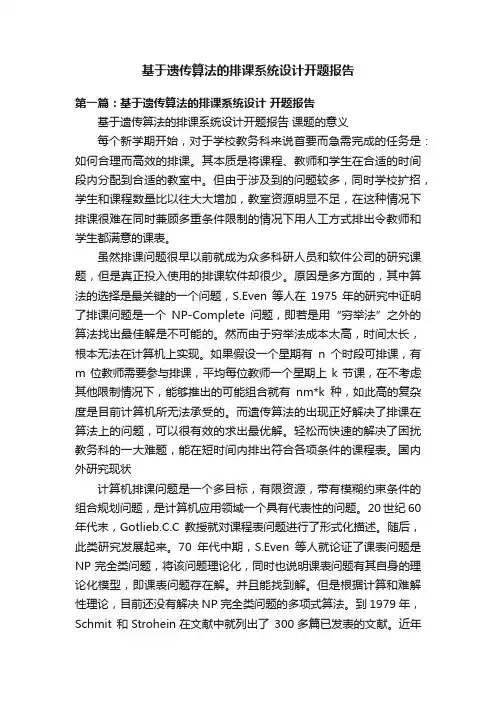 基于遗传算法的排课系统设计开题报告

第一篇：基于遗传算法的排课系统设计 开题报告

基于遗传算法的排课系统设计开题报告 课题的意义

每个新学期开始，对于学校教务科来说首要而急需完成的任务是：如何合理而高效的排课。其本质是将课程、教师和学生在合适的时间段内分配到合适的教室中。但由于涉及到的问题较多，同时学校扩招，学生和课程数量比以往大大增加，教室资源明显不足，在这种情况下排课很难在同时兼顾多重条件限制的情况下用人工方式排出令教师和学生都满意的课表。

虽然排课问题很早以前就成为众多科研人员和软件公司的研究课题，但是真正投入使用的排课软件却很少。原因是多方面的，其中算法的选择是最关键的一个问题，S.Even 等人在 1975 年的研究中证明了排课问题是一个 NP-Complete 问题，即若是用“穷举法”之外的算法找出最佳解是不可能的。然而由于穷举法成本太高，时间太长，根本无法在计算机上实现。如果假设一个星期有 n 个时段可排课，有 m 位教师需要参与排课，平均每位教师一个星期上 k 节课，在不考虑其他限制情况下，能够推出的可能组合就有 nm*k 种，如此高的复杂度是目前计算机所无法承受的。而遗传算法的出现正好解决了排课在算法上的问题，可以很有效的求出最优解。轻松而快速的解决了困扰教务科的一大难题，能在短时间内排出符合各项条件的课程表。国内外研究现状

计算机排课问题是一个多目标，有限资源，带有模糊约束条件的组合规划问题，是计算机应用领域一个具有代表性的问题。20 世纪 60 年代末，Gotlieb.C.C 教授就对课程表问题进行了形式化描述。随后，此类研究发展起来。70 年代中期，S.Even 等人就论证了课表问题是 NP 完全类问题，将该问题理论化，同时也说明课表问题有其自身的理论化模型，即课表问题存在解。并且能找到解。但是根据计算和难解性理论，目前还没有解决 NP 完全类问题的多项式算法。到 1979 年，Schmit 和 Strohein 在文献中就列出了 300 多篇已发表的文献。近年